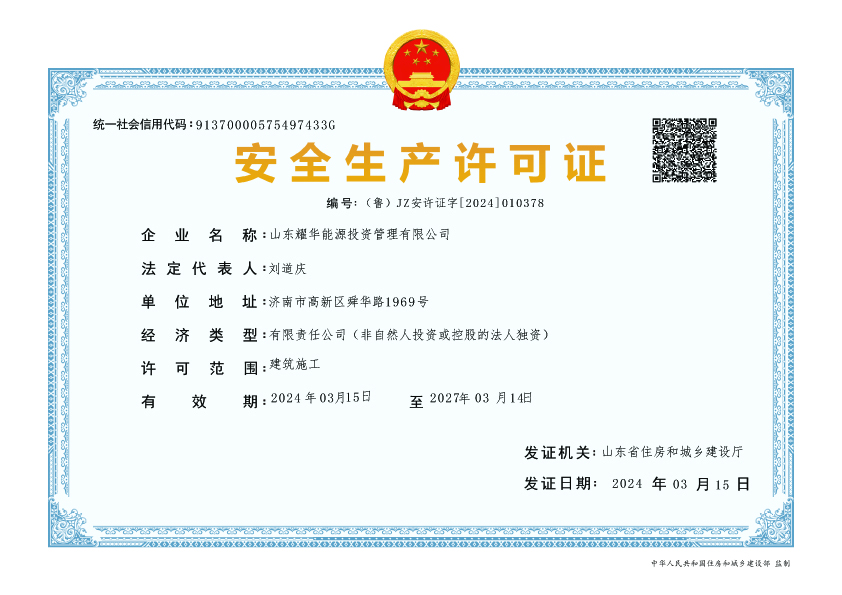 统一社会信用代码：91370000575497433G

安全生产许可证

编号：（鲁）JZ安许证字[2024]010378

企业名称：山东耀华能源投资管理有限公司

法定代表人：刘道庆

单位地址：济南市高新区舜华路1969号

经济类型：有限责任公司（非自然人投资或控股的法人独资）

许可范围：建筑施工

有效期：2024年03月15日 至2027年03月14日

发证机关：山东省住房和城乡建设厅

发证日期：2024年03月15日

中华人民共和国住房和城乡建设部 监制